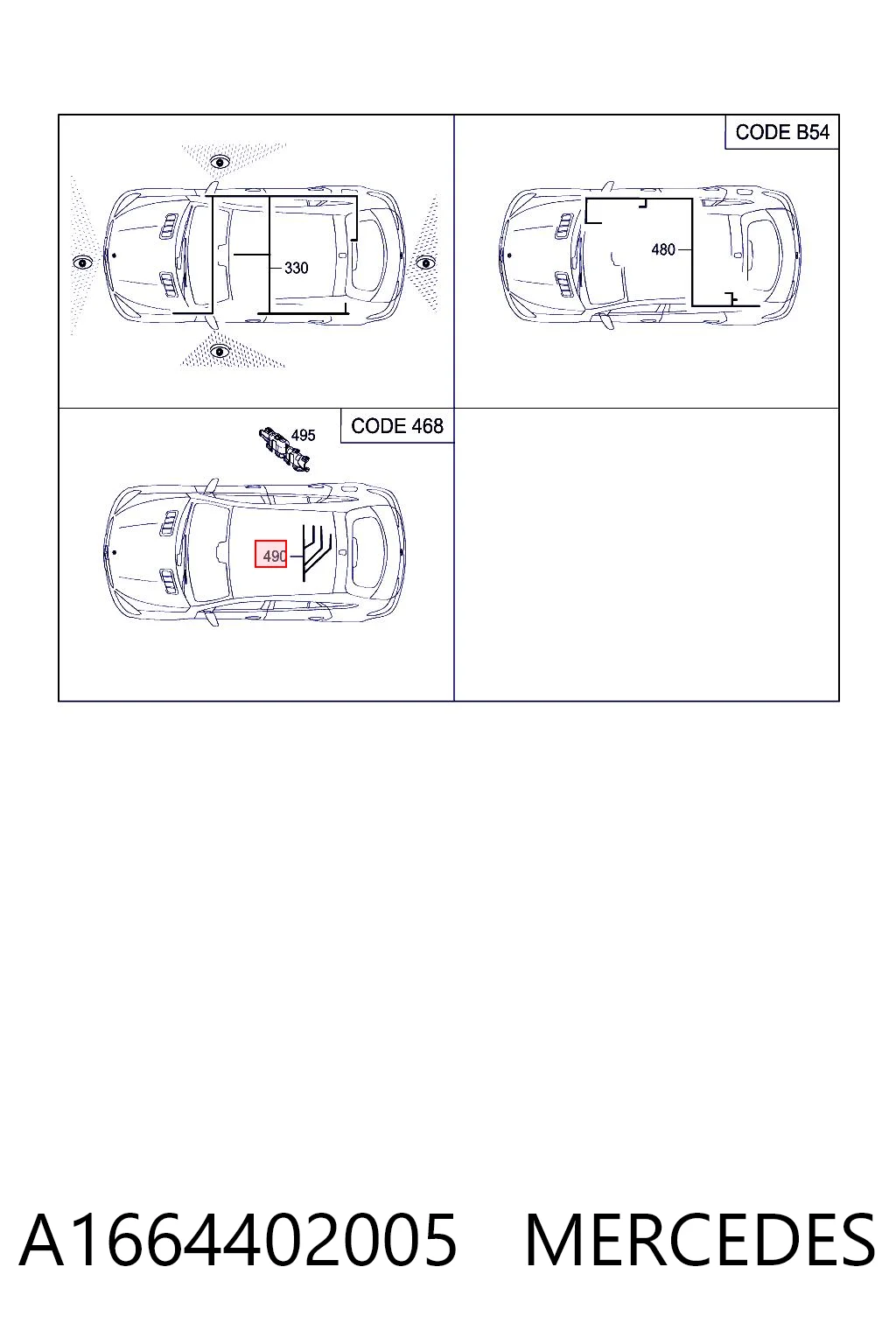 330

CODE B54

480

CODE 468

495

490

A1664402005 MERCEDES